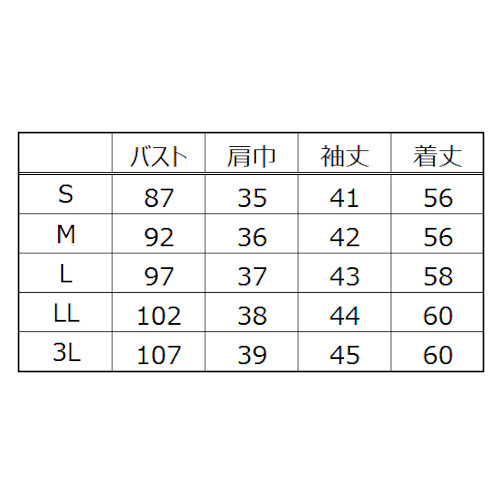 |  | バスト | 肩巾 | 袖丈 | 着丈 |
|---|---|---|---|---|
| S | 87 | 35 | 41 | 56 |
| M | 92 | 36 | 42 | 56 |
| L | 97 | 37 | 43 | 58 |
| LL | 102 | 38 | 44 | 60 |
| 3L | 107 | 39 | 45 | 60 |